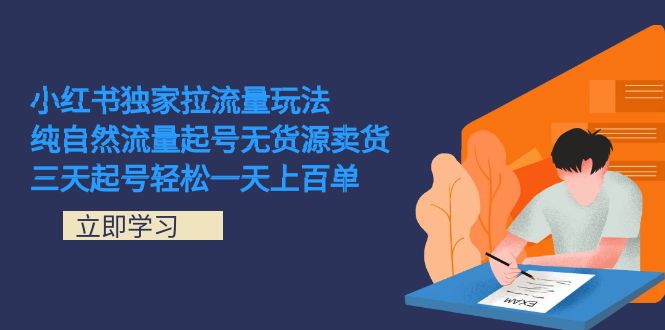 小红书独家拉流量玩法
纯自然流量起号无货源卖货
三天起号轻松一天上百单

立即学习

EXAM